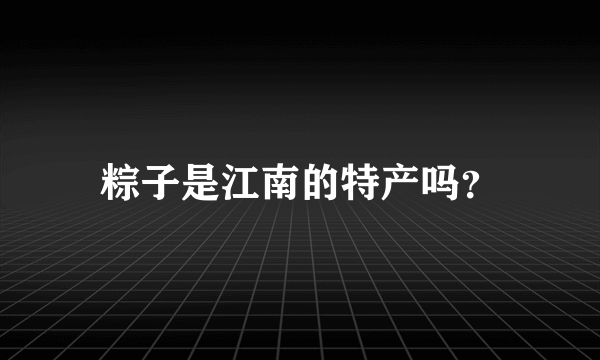 粽子是江南的特产吗?